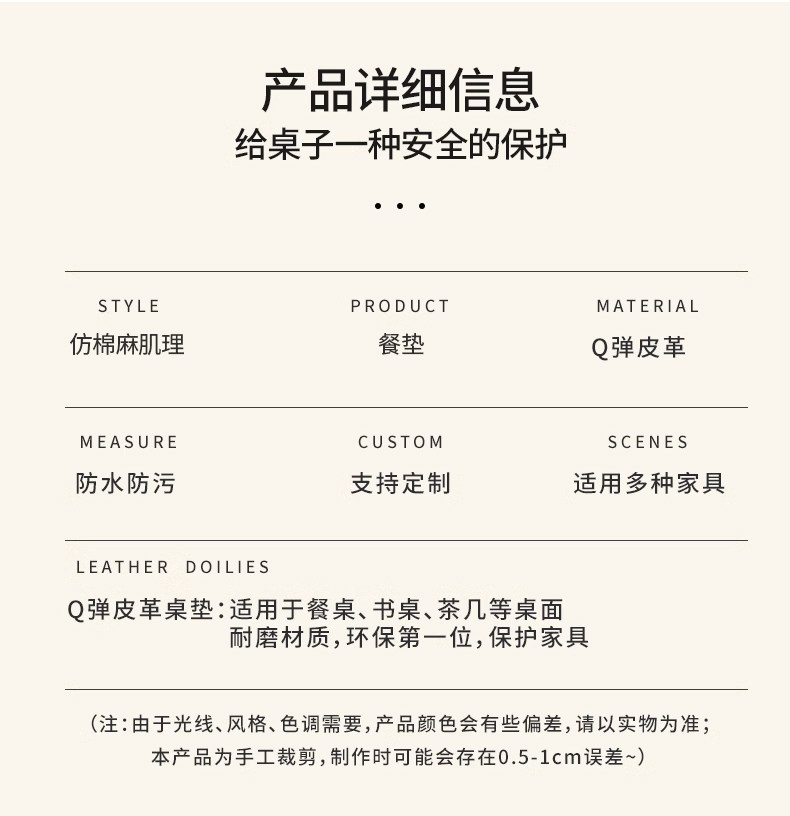 产品详细信息
给桌子一种安全的保护

• • •

STYLE
仿棉麻肌理

PRODUCT
餐垫

MATERIAL
Q弹皮革

MEASURE
防水防污

CUSTOM
支持定制

SCENES
适用多种家具

LEATHER DOILIES

Q弹皮革桌垫：适用于餐桌、书桌、茶几等桌面
耐磨材质，环保第一位，保护家具

（注：由于光线、风格、色调需要，产品颜色会有些偏差，请以实物为准；
本产品为手工裁剪，制作时可能会存在0.5-1cm误差~）